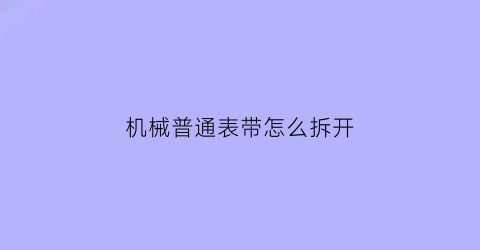 机械普通表带怎么拆开